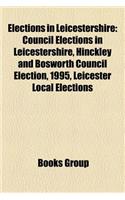 Elections in Leicestershire: Council Elections in Leicestershire, Hinckley and Bosworth Council Election, 1995, Leicester Local Elections

Books Group